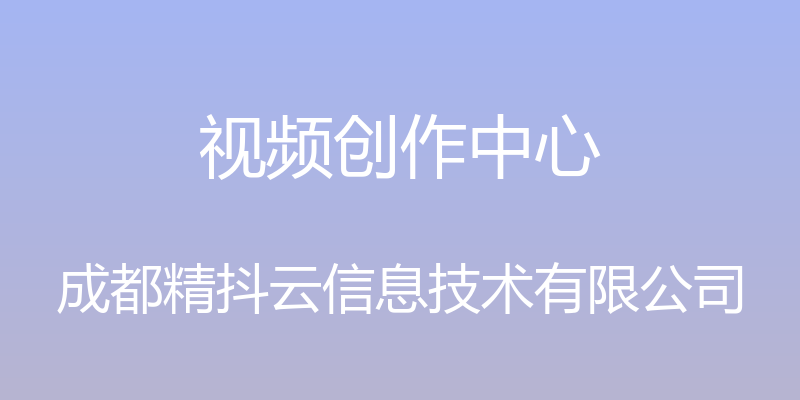 视频创作中心

成都精抖云信息技术有限公司